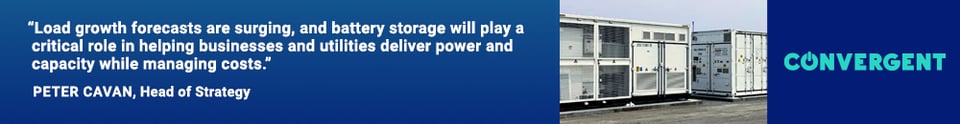 “Load growth forecasts are surging, and battery storage will play a critical role in helping businesses and utilities deliver power and capacity while managing costs.”

PETER CAVAN, Head of Strategy

CONVERGENT